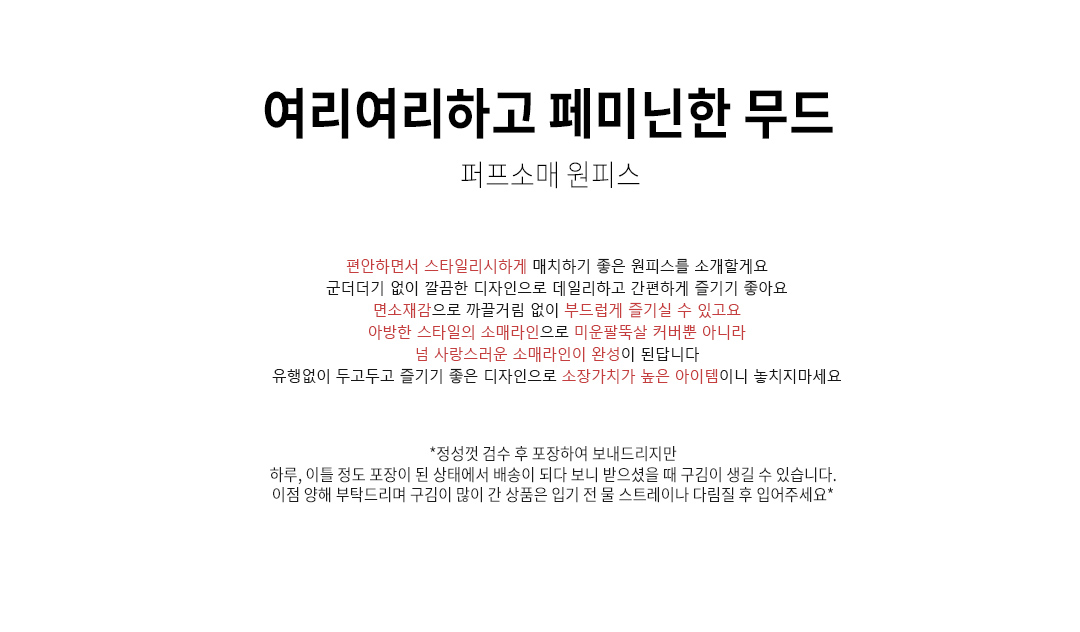 여리여리하고 페미닌한 무드

퍼프소매 원피스

편안하면서 스타일리시하게 매치하기 좋은 원피스를 소개할게요
군더더기 없이 깔끔한 디자인으로 데일리하고 간편하게 즐기기 좋아요
면소재감으로 까끌거림 없이 부드럽게 즐기실 수 있고요
아방한 스타일의 소매라인으로 미운팔뚝살 커버뿐 아니라
넘 사랑스러운 소매라인이 완성이 된답니다
유행없이 두고두고 즐기기 좋은 디자인으로 소장가치가 높은 아이템이니 놓치지마세요

*정성껏 검수 후 포장하여 보내드리지만
하루, 이틀 정도 포장이 된 상태에서 배송이 되다 보니 받으셨을 때 구김이 생길 수 있습니다.
이점 양해 부탁드리며 구김이 많이 간 상품은 입기 전 물 스트레이나 다림질 후 입어주세요*